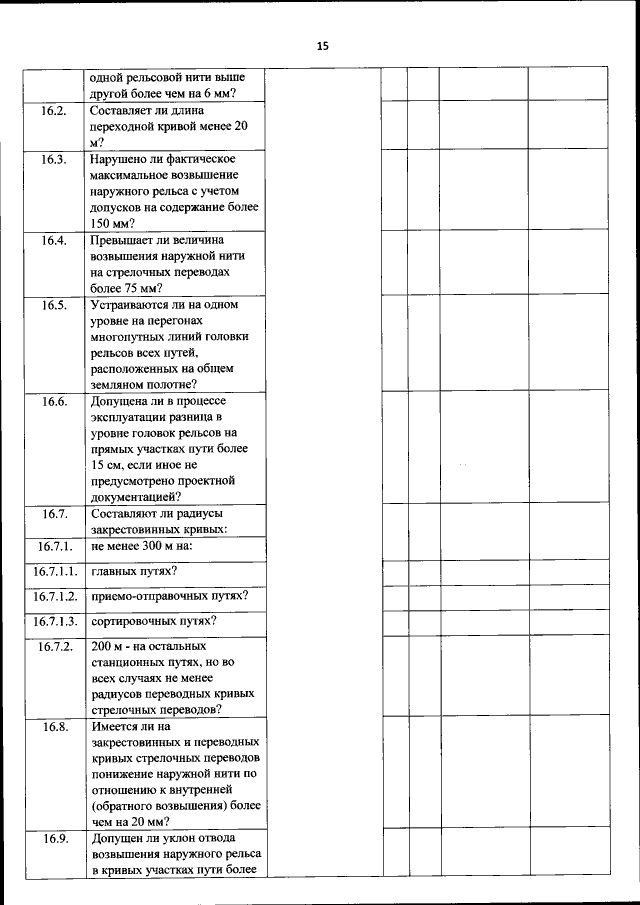 15

|  |  |  |  |  |  |  |
|---|---|---|---|---|---|---|
|  | одной рельсовой нити выше другой более чем на 6 мм? |  |  |  |  |  |
| 16.2. | Составляет ли длина переходной кривой менее 20 м? |  |  |  |  |  |
| 16.3. | Нарушено ли фактическое максимальное возвышение наружного рельса с учетом допусков на содержание более 150 мм? |  |  |  |  |  |
| 16.4. | Превышает ли величина возвышения наружной нити на стрелочных переводах более 75 мм? |  |  |  |  |  |
| 16.5. | Устраиваются ли на одном уровне на перегонах многопутных линий головки рельсов всех путей, расположенных на общем земляном полотне? |  |  |  |  |  |
| 16.6. | Допущена ли в процессе эксплуатации разница в уровне головок рельсов на прямых участках пути более 15 см, если иное не предусмотрено проектной документацией? |  |  |  |  |  |
| 16.7. | Составляют ли радиусы закрестовинных кривых: |  |  |  |  |  |
| 16.7.1. | не менее 300 м на: |  |  |  |  |  |
| 16.7.1.1. | главных путях? |  |  |  |  |  |
| 16.7.1.2. | приемо-отправочных путях? |  |  |  |  |  |
| 16.7.1.3. | сортировочных путях? |  |  |  |  |  |
| 16.7.2. | 200 м - на остальных станционных путях, но во всех случаях не менее радиусов переводных кривых стрелочных переводов? |  |  |  |  |  |
| 16.8. | Имеется ли на закрестовинных и переводных кривых стрелочных переводов понижение наружной нити по отношению к внутренней (обратного возвышения) более чем на 20 мм? |  |  |  |  |  |
| 16.9. | Допущен ли уклон отвода возвышения наружного рельса в кривых участках пути более |  |  |  |  |  |